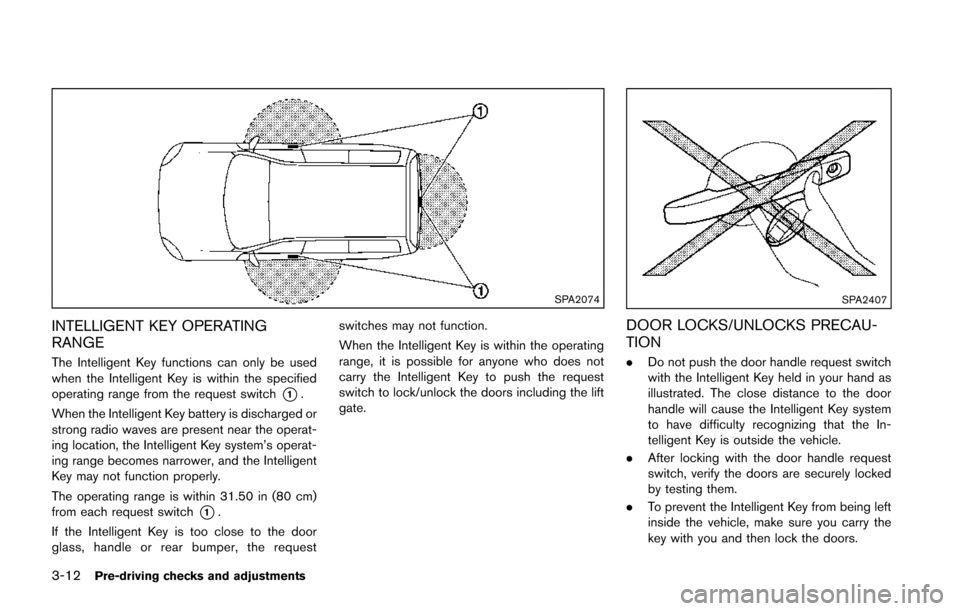 1

1

SPA2074

INTELLIGENT KEY OPERATING RANGE

The Intelligent Key functions can only be used when the Intelligent Key is within the specified operating range from the request switch 1.

When the Intelligent Key battery is discharged or strong radio waves are present near the operating location, the Intelligent Key system's operating range becomes narrower, and the Intelligent Key may not function properly.

The operating range is within 31.50 in (80 cm) from each request switch 1.

If the Intelligent Key is too close to the door glass, handle or rear bumper, the request switches may not function.

When the Intelligent Key is within the operating range, it is possible for anyone who does not carry the Intelligent Key to push the request switch to lock/unlock the doors including the lift gate.

SPA2407

DOOR LOCKS/UNLOCKS PRECAUTION

. Do not push the door handle request switch with the Intelligent Key held in your hand as illustrated. The close distance to the door handle will cause the Intelligent Key system to have difficulty recognizing that the Intelligent Key is outside the vehicle.

. After locking with the door handle request switch, verify the doors are securely locked by testing them.

. To prevent the Intelligent Key from being left inside the vehicle, make sure you carry the key with you and then lock the doors.

3-12 Pre-driving checks and adjustments

carmanualsonline.info